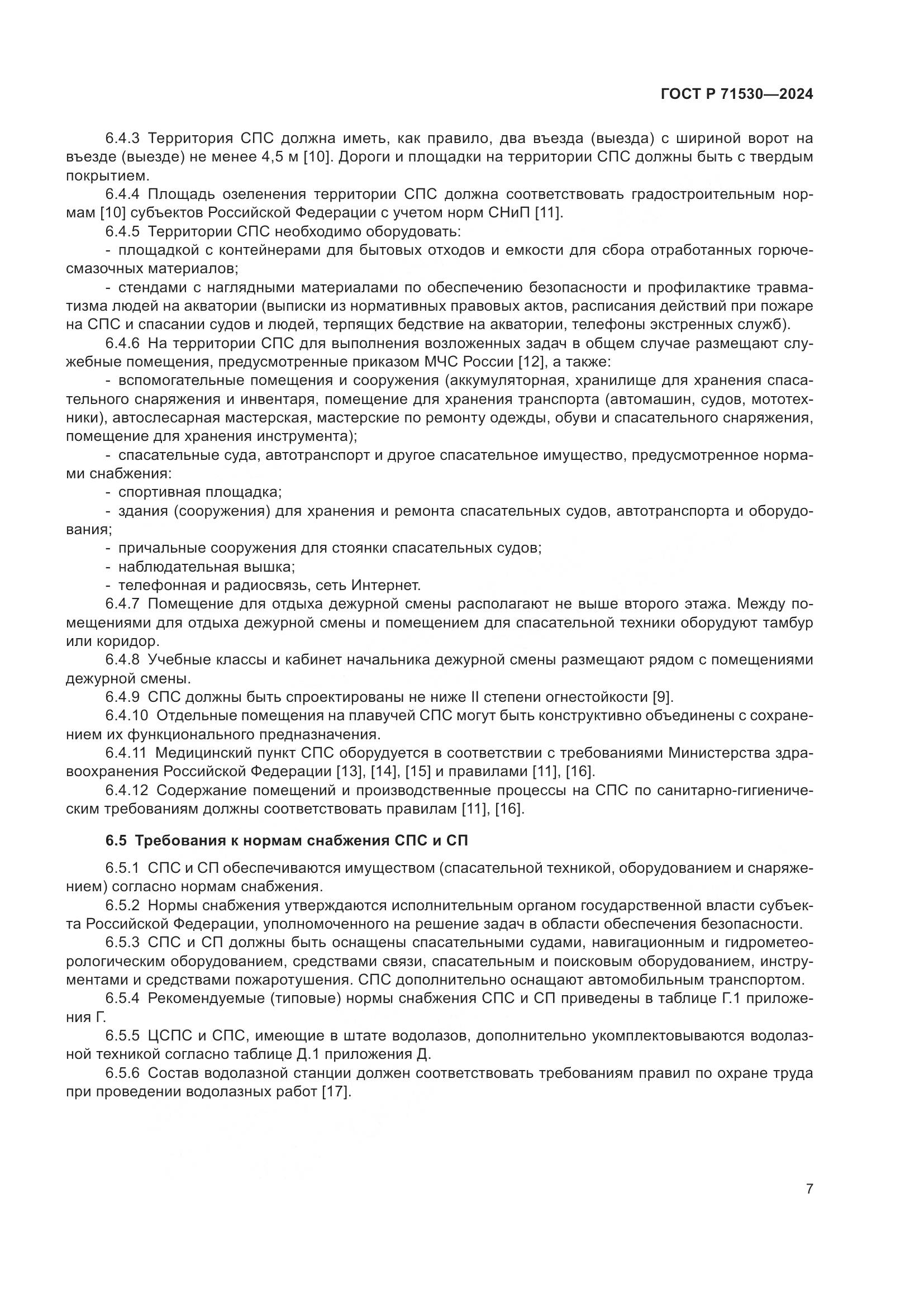 ГОСТ Р 71530—2024

6.4.3 Территория СПС должна иметь, как правило, два въезда (выезда) с шириной ворот на въезде (выезде) не менее 4,5 м [10]. Дороги и площадки на территории СПС должны быть с твердым покрытием.

6.4.4 Площадь озеленения территории СПС должна соответствовать градостроительным нормам [10] субъектов Российской Федерации с учетом норм СНиП [11].

6.4.5 Территории СПС необходимо оборудовать:

- площадкой с контейнерами для бытовых отходов и емкости для сбора отработанных горюче-смазочных материалов;

- стендами с наглядными материалами по обеспечению безопасности и профилактике травматизма людей на акватории (выписки из нормативных правовых актов, расписания действий при пожаре на СПС и спасании судов и людей, терпящих бедствие на акватории, телефоны экстренных служб).

6.4.6 На территории СПС для выполнения возложенных задач в общем случае размещают служебные помещения, предусмотренные приказом МЧС России [12], а также:

- вспомогательные помещения и сооружения (аккумуляторная, хранилище для хранения спасательного снаряжения и инвентаря, помещение для хранения транспорта (автомашин, судов, мототехники), автослесарная мастерская, мастерские по ремонту одежды, обуви и спасательного снаряжения, помещение для хранения инструмента);

- спасательные суда, автотранспорт и другое спасательное имущество, предусмотренное нормами снабжения:

- спортивная площадка;

- здания (сооружения) для хранения и ремонта спасательных судов, автотранспорта и оборудования;

- причальные сооружения для стоянки спасательных судов;

- наблюдательная вышка;

- телефонная и радиосвязь, сеть Интернет.

6.4.7 Помещение для отдыха дежурной смены располагают не выше второго этажа. Между помещениями для отдыха дежурной смены и помещением для спасательной техники оборудуют тамбур или коридор.

6.4.8 Учебные классы и кабинет начальника дежурной смены размещают рядом с помещениями дежурной смены.

6.4.9 СПС должны быть спроектированы не ниже II степени огнестойкости [9].

6.4.10 Отдельные помещения на плавучей СПС могут быть конструктивно объединены с сохранением их функционального предназначения.

6.4.11 Медицинский пункт СПС оборудуется в соответствии с требованиями Министерства здравоохранения Российской Федерации [13], [14], [15] и правилами [11], [16].

6.4.12 Содержание помещений и производственные процессы на СПС по санитарно-гигиеническим требованиям должны соответствовать правилам [11], [16].

6.5 Требования к нормам снабжения СПС и СП

6.5.1 СПС и СП обеспечиваются имуществом (спасательной техникой, оборудованием и снаряжением) согласно нормам снабжения.

6.5.2 Нормы снабжения утверждаются исполнительным органом государственной власти субъекта Российской Федерации, уполномоченного на решение задач в области обеспечения безопасности.

6.5.3 СПС и СП должны быть оснащены спасательными судами, навигационным и гидрометеорологическим оборудованием, средствами связи, спасательным и поисковым оборудованием, инструментами и средствами пожаротушения. СПС дополнительно оснащают автомобильным транспортом.

6.5.4 Рекомендуемые (типовые) нормы снабжения СПС и СП приведены в таблице Г.1 приложения Г.

6.5.5 ЦСПС и СПС, имеющие в штате водолазов, дополнительно укомплектовываются водолазной техникой согласно таблице Д.1 приложения Д.

6.5.6 Состав водолазной станции должен соответствовать требованиям правил по охране труда при проведении водолазных работ [17].

7